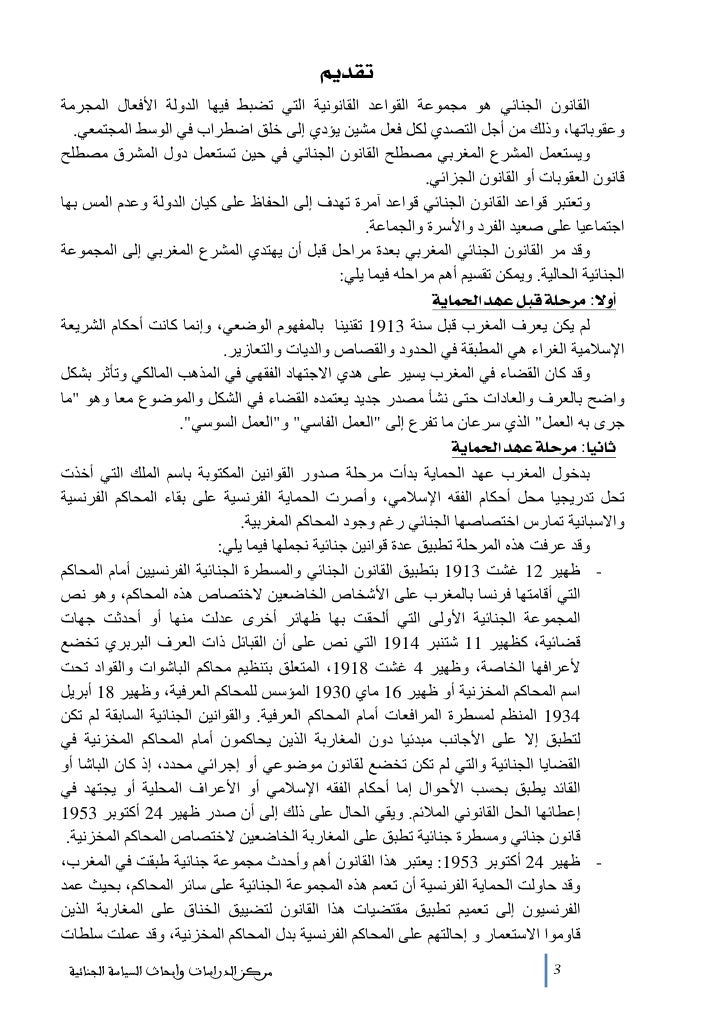 تقديم

القانون الجنائي هو مجموعة القواعد القانونية التي تضبط فيها الدولة الأفعال المجرمة وعقوباتها، وذلك من أجل التصدي لكل فعل مشين يؤدي إلى خلق اضطراب في الوسط المجتمعي.

ويستعمل المشرع المغربي مصطلح القانون الجنائي في حين تستعمل دول المشرق مصطلح قانون العقوبات أو القانون الجزائي.

وتعتبر قواعد القانون الجنائي قواعد آمرة تهدف إلى الحفاظ على كيان الدولة وعدم المس بها اجتماعيا على صعيد الفرد والأسرة والجماعة.

وقد مر القانون الجنائي المغربي بعدة مراحل قبل أن يهتدي المشرع المغربي إلى المجموعة الجنائية الحالية. ويمكن تقسيم أهم مراحله فيما يلي:

أولا: مرحلة قبل عهد الحماية

لم يكن يعرف المغرب قبل سنة 1913 تقنينا بالمفهوم الوضعي، وإنما كانت أحكام الشريعة الإسلامية الغراء هي المطبقة في الحدود والقصاص والديات والتعازير.

وقد كان القضاء في المغرب يسير على هدي الاجتهاد الفقهي في المذهب المالكي وتأثر بشكل واضح بالعرف والعادات حتى نشأ مصدر جديد يعتمده القضاء في الشكل والموضوع معا وهو "ما جرى به العمل" الذي سرعان ما تفرع إلى "العمل الفاسي" و"العمل السوسي".

ثانيا: مرحلة عهد الحماية

بدخول المغرب عهد الحماية بدأت مرحلة صدور القوانين المكتوبة باسم الملك التي أخذت تحل تدريجيا محل أحكام الفقه الإسلامي، وأصرت الحماية الفرنسية على بقاء المحاكم الفرنسية والاسبانية تمارس اختصاصها الجنائي رغم وجود المحاكم المغربية.

وقد عرفت هذه المرحلة تطبيق عدة قوانين جنائية نجملها فيما يلي:

- ظهير 12 غشت 1913 بتطبيق القانون الجنائي والمسطرة الجنائية الفرنسيين أمام المحاكم التي أقامتها فرنسا بالمغرب على الأشخاص الخاضعين لاختصاص هذه المحاكم، وهو نص المجموعة الجنائية الأولى التي ألحقت بها ظهائر أخرى عدلت منها أو أحدثت جهات قضائية، كظهير 11 شتنبر 1914 التي نص على أن القبائل ذات العرف البربري تخضع لأعرافها الخاصة، وظهير 4 غشت 1918، المتعلق بتنظيم محاكم الباشوات والقواد تحت اسم المحاكم المخزنية أو ظهير 16 ماي 1930 المؤسس للمحاكم العرفية، وظهير 18 أبريل 1934 المنظم لمسطرة المرافعات أمام المحاكم العرفية. والقوانين الجنائية السابقة لم تكن لتطبق إلا على الأجانب مبدئيا دون المغاربة الذين يحاكمون أمام المحاكم المخزنية في القضايا الجنائية والتي لم تكن تخضع لقانون موضوعي أو إجرائي محدد، إذ كان الباشا أو القائد يطبق بحسب الأحوال إما أحكام الفقه الإسلامي أو الأعراف المحلية أو يجتهد في إعطائها الحل القانوني الملائم. وبقي الحال على ذلك إلى أن صدر ظهير 24 أكتوبر 1953 قانون جنائي ومسطرة جنائية تطبق على المغاربة الخاضعين لاختصاص المحاكم المخزنية.

- ظهير 24 أكتوبر 1953: يعتبر هذا القانون أهم وأحدث مجموعة جنائية طبقت في المغرب، وقد حاولت الحماية الفرنسية أن تعمم هذه المجموعة الجنائية على سائر المحاكم، بحيث عمد الفرنسيون إلى تعميم تطبيق مقتضيات هذا القانون لتضييق الخناق على المغاربة الذين قاوموا الاستعمار و إحالتهم على المحاكم الفرنسية بدل المحاكم المخزنية، وقد عملت سلطات

3 مركز الدراسات وأبحاث السياسة الجنائية